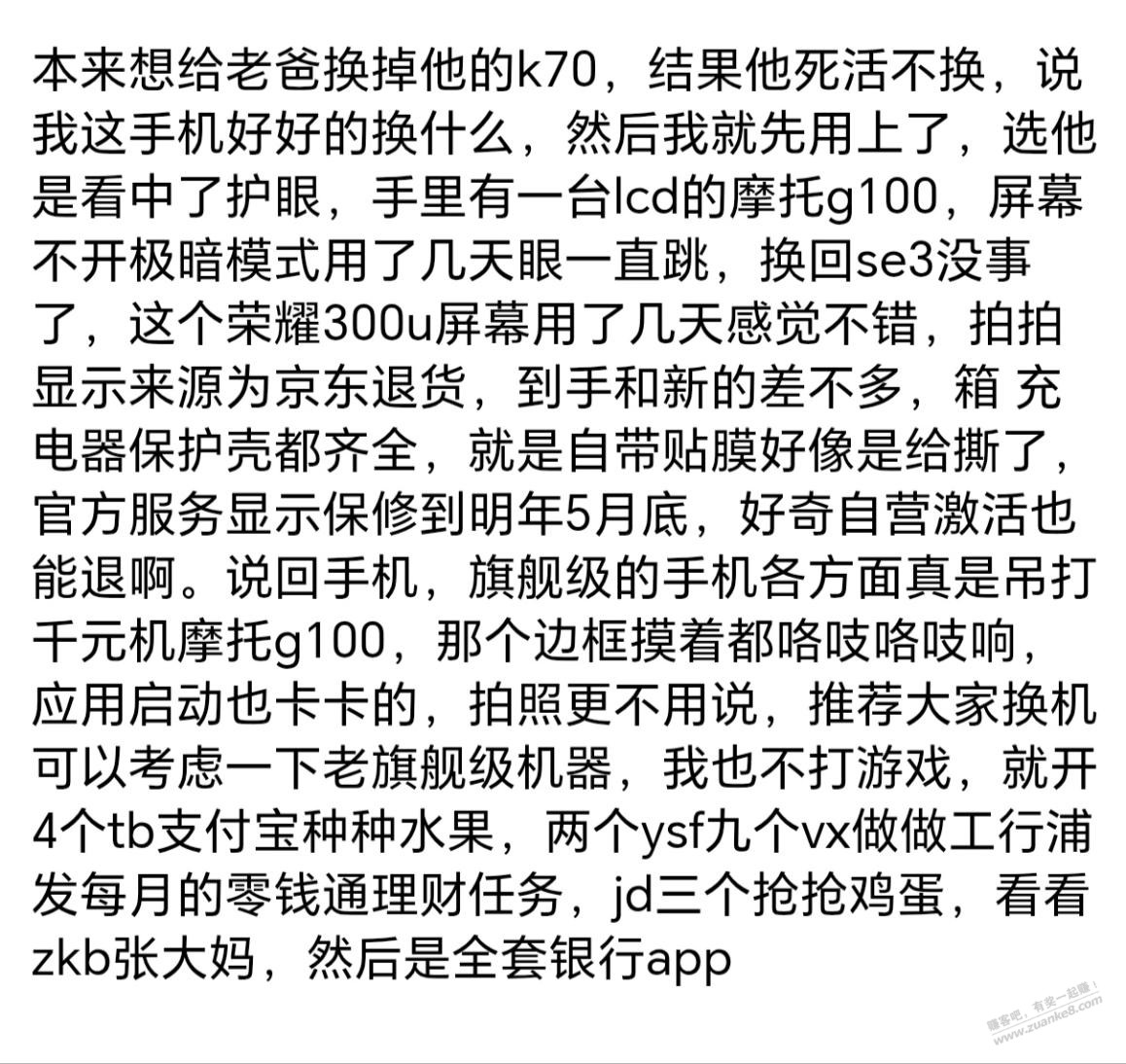 本来想给老爸换掉他的k70，结果他死活不换，说我这手机好好的换什么，然后我就先用上了，选他是看中了护眼，手里有一台lcd的摩托g100，屏幕不开极暗模式用了几天眼一直跳，换回se3没事了，这个荣耀300u屏幕用了几天感觉不错，拍拍显示来源为京东退货，到手和新的差不多，箱 充电器保护壳都齐全，就是自带贴膜好像是给撕了，官方服务显示保修到明年5月底，好奇自营激活也能退啊。说回手机，旗舰级的手机各方面真是吊打千元机摩托g100，那个边框摸着都咯吱咯吱响，应用启动也卡卡的，拍照更不用说，推荐大家换机可以考虑一下老旗舰级机器，我也不打游戏，就开4个tb支付宝种种水果，两个ysf九个vx做做工行浦发每月的零钱通理财任务，jd三个抢抢鸡蛋，看看zkb张大妈，然后是全套银行app

赚客吧，有奖一起赚！
www.zuanke8.com